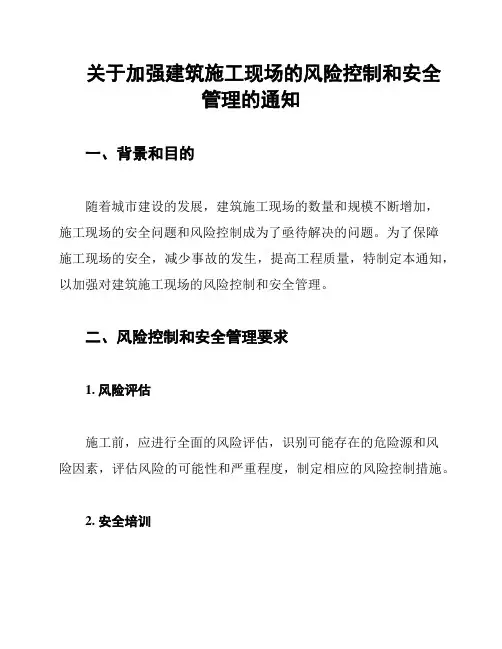 关于加强建筑施工现场的风险控制和安全管理的通知

一、背景和目的

随着城市建设的发展，建筑施工现场的数量和规模不断增加，施工现场的安全问题和风险控制成为了亟待解决的问题。为了保障施工现场的安全，减少事故的发生，提高工程质量，特制定本通知，以加强对建筑施工现场的风险控制和安全管理。

二、风险控制和安全管理要求

1. 风险评估

施工前，应进行全面的风险评估，识别可能存在的危险源和风险因素，评估风险的可能性和严重程度，制定相应的风险控制措施。

2. 安全培训